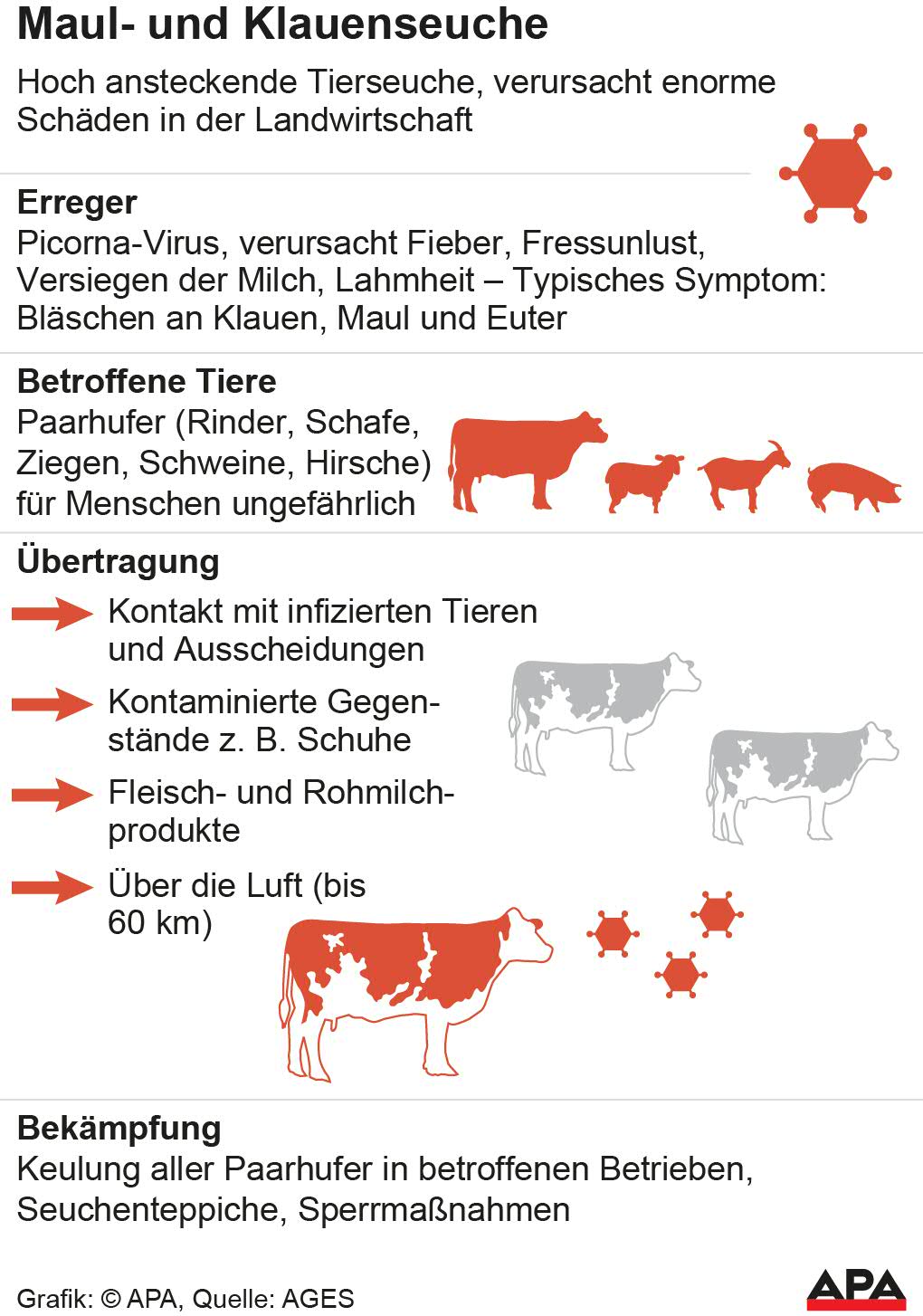 Maul- und Klauenseuche

Hoch ansteckende Tierseuche, verursacht enorme Schäden in der Landwirtschaft

Erreger

Picorna-Virus, verursacht Fieber, Fressunlust, Versiegen der Milch, Lahmheit – Typisches Symptom: Bläschen an Klauen, Maul und Euter

Betroffene Tiere

Paarhufer (Rinder, Schafe, Ziegen, Schweine, Hirsche) für Menschen ungefährlich

Übertragung

Kontakt mit infizierten Tieren und Ausscheidungen

Kontaminierte Gegenstände z. B. Schuhe

Fleisch- und Rohmilchprodukte

Über die Luft (bis 60 km)

Bekämpfung

Keulung aller Paarhufer in betroffenen Betrieben, Seuchenteppiche, Sperrmaßnahmen

Grafik: © APA, Quelle: AGES

APA